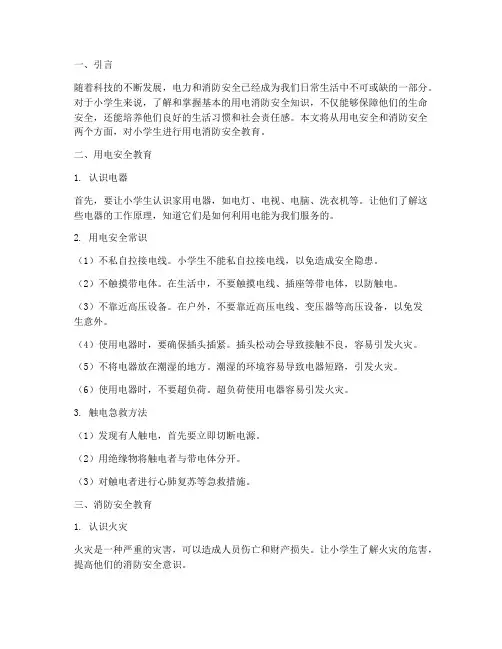 一、引言

随着科技的不断发展，电力和消防安全已经成为我们日常生活中不可或缺的一部分。对于小学生来说，了解和掌握基本的用电消防安全知识，不仅能够保障他们的生命安全，还能培养他们良好的生活习惯和社会责任感。本文将从用电安全和消防安全两个方面，对小学生进行用电消防安全教育。

二、用电安全教育

1. 认识电器

首先，要让小学生认识家用电器，如电灯、电视、电脑、洗衣机等。让他们了解这些电器的工作原理，知道它们是如何利用电能为我们服务的。

2. 用电安全常识

（1）不私自拉接电线。小学生不能私自拉接电线，以免造成安全隐患。

（2）不触摸带电体。在生活中，不要触摸电线、插座等带电体，以防触电。

（3）不靠近高压设备。在户外，不要靠近高压电线、变压器等高压设备，以免发生意外。

（4）使用电器时，要确保插头插紧。插头松动会导致接触不良，容易引发火灾。

（5）不将电器放在潮湿的地方。潮湿的环境容易导致电器短路，引发火灾。

（6）使用电器时，不要超负荷。超负荷使用电器容易引发火灾。

3. 触电急救方法

（1）发现有人触电，首先要立即切断电源。

（2）用绝缘物将触电者与带电体分开。

（3）对触电者进行心肺复苏等急救措施。

三、消防安全教育

1. 认识火灾

火灾是一种严重的灾害，可以造成人员伤亡和财产损失。让小学生了解火灾的危害，提高他们的消防安全意识。